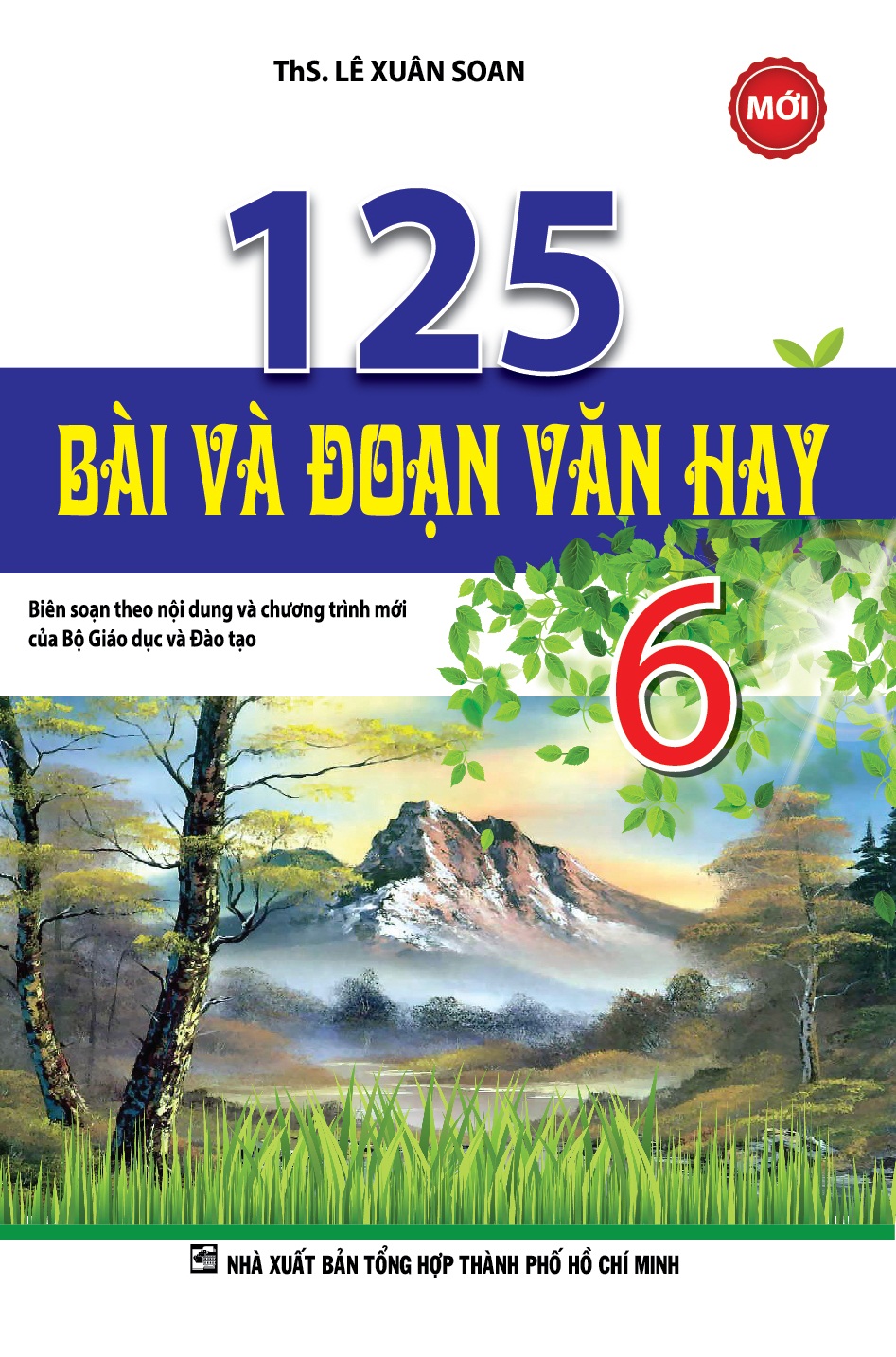 ThS. LÊ XUÂN SOAN

MỚI

125
BÀI VÀ ĐOẠN VĂN HAY

Biên soạn theo nội dung và chương trình mới của Bộ Giáo dục và Đào tạo

6

NHÀ XUẤT BẢN TỔNG HỢP THÀNH PHỐ HỒ CHÍ MINH